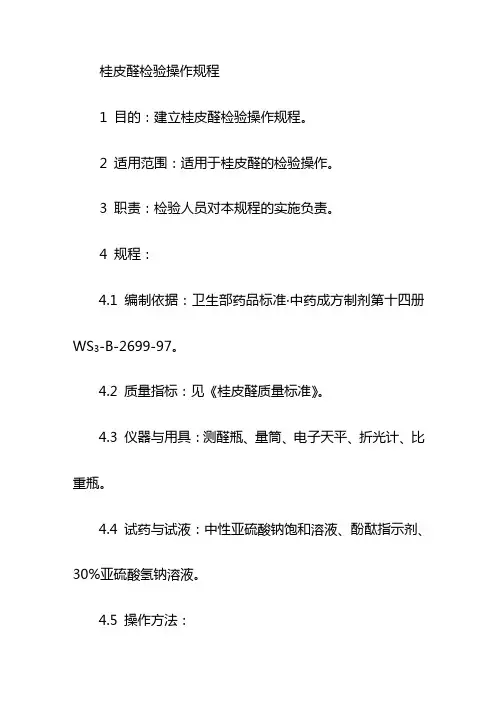 桂皮醛检验操作规程

1 目的：建立桂皮醛检验操作规程。

2 适用范围：适用于桂皮醛的检验操作。

3 职责：检验人员对本规程的实施负责。

4 规程：

4.1 编制依据：卫生部药品标准·中药成方制剂第十四册 $WS_3$-B-2699-97。

4.2 质量指标：见《桂皮醛质量标准》。

4.3 仪器与用具：测醛瓶、量筒、电子天平、折光计、比重瓶。

4.4 试药与试液：中性亚硫酸钠饱和溶液、酚酞指示剂、30%亚硫酸氢钠溶液。

4.5 操作方法：